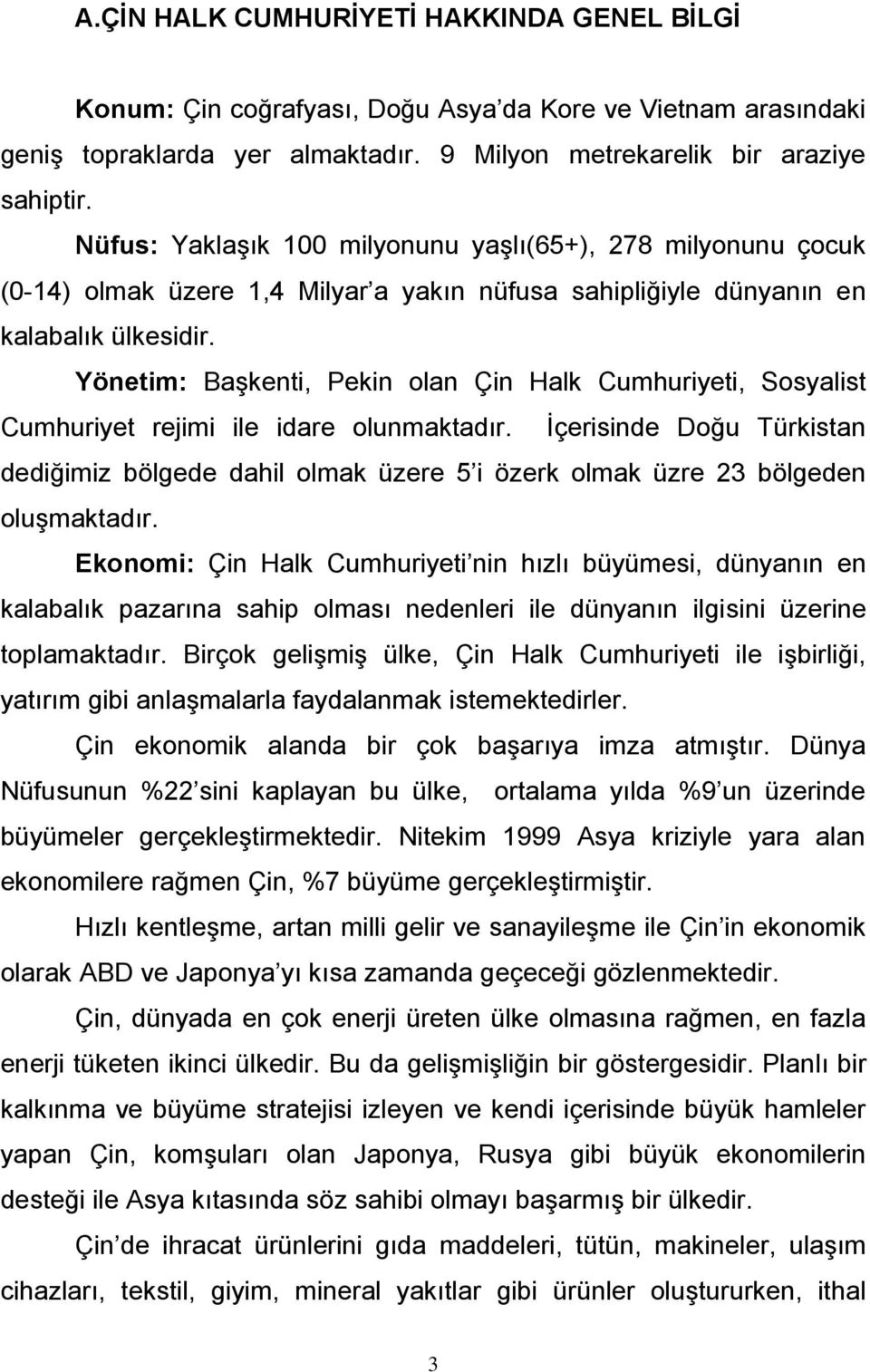 A.ÇİN HALK CUMHURİYETİ HAKKINDA GENEL BİLGİ

Konum: Çin coğrafyası, Doğu Asya'da Kore ve Vietnam arasındaki geniş topraklarda yer almaktadır. 9 Milyon metrekarelik bir araziye sahiptir.

Nüfus: Yaklaşık 100 milyonunu yaşlı(65+), 278 milyonunu çocuk (0-14) olmak üzere 1,4 Milyar'a yakın nüfusa sahipliğiyle dünyanın en kalabalık ülkesidir.

Yönetim: Başkenti, Pekin olan Çin Halk Cumhuriyeti, Sosyalist Cumhuriyet rejimi ile idare olunmaktadır. İçerisinde Doğu Türkistan dediğimiz bölgede dahil olmak üzere 5'i özerk olmak üzre 23 bölgeden oluşmaktadır.

Ekonomi: Çin Halk Cumhuriyeti'nin hızlı büyümesi, dünyanın en kalabalık pazarına sahip olması nedenleri ile dünyanın ilgisini üzerine toplamaktadır. Birçok gelişmiş ülke, Çin Halk Cumhuriyeti ile işbirliği, yatırım gibi anlaşmalarla faydalanmak istemektedirler.

Çin ekonomik alanda bir çok başarıya imza atmıştır. Dünya Nüfusunun %22'sini kaplayan bu ülke, ortalama yılda %9'un üzerinde büyümeler gerçekleştirmektedir. Nitekim 1999 Asya kriziyle yara alan ekonomilere rağmen Çin, %7 büyüme gerçekleştirmiştir.

Hızlı kentleşme, artan milli gelir ve sanayileşme ile Çin'in ekonomik olarak ABD ve Japonya'yı kısa zamanda geçeceği gözlenmektedir.

Çin, dünyada en çok enerji üreten ülke olmasına rağmen, en fazla enerji tüketen ikinci ülkedir. Bu da gelişmişliğin bir göstergesidir. Planlı bir kalkınma ve büyüme stratejisi izleyen ve kendi içerisinde büyük hamleler yapan Çin, komşuları olan Japonya, Rusya gibi büyük ekonomilerin desteği ile Asya kıtasında söz sahibi olmayı başarmış bir ülkedir.

Çin'de ihracat ürünlerini gıda maddeleri, tütün, makineler, ulaşım cihazları, tekstil, giyim, mineral yakıtlar gibi ürünler oluştururken, ithal

3